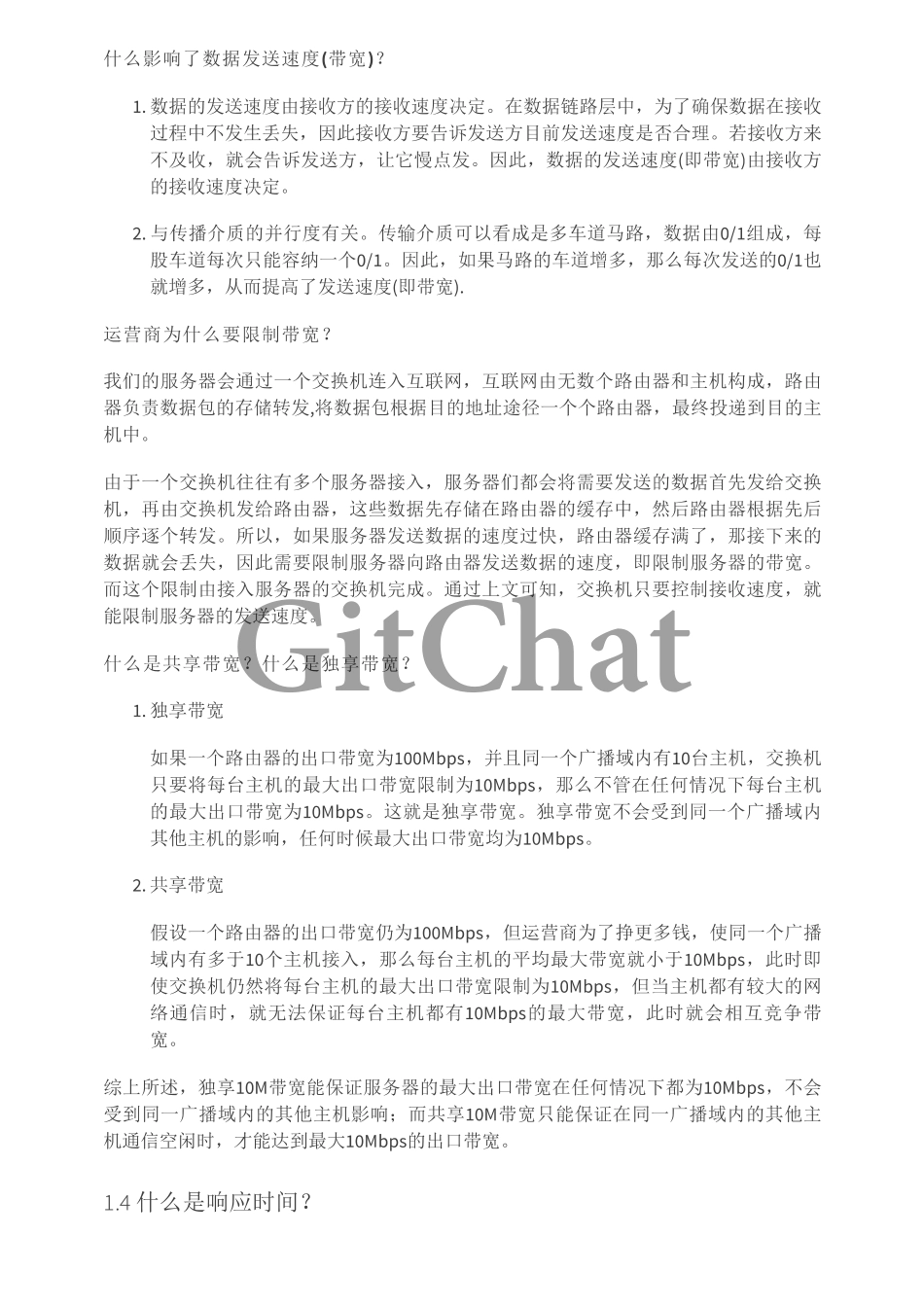 什么影响了数据发送速度(带宽)？

1. 数据的发送速度由接收方的接收速度决定。在数据链路层中，为了确保数据在接收过程中不发生丢失，因此接收方要告诉发送方目前发送速度是否合理。若接收方来不及收，就会告诉发送方，让它慢点发。因此，数据的发送速度(即带宽)由接收方的接收速度决定。

2. 与传播介质的并行度有关。传输介质可以看成是多车道马路，数据由0/1组成，每股车道每次只能容纳一个0/1。因此，如果马路的车道增多，那么每次发送的0/1也就增多，从而提高了发送速度(即带宽).

运营商为什么要限制带宽？

我们的服务器会通过一个交换机连入互联网，互联网由无数个路由器和主机构成，路由器负责数据包的存储转发,将数据包根据目的地址途径一个个路由器，最终投递到目的主机中。

由于一个交换机往往有多个服务器接入，服务器们都会将需要发送的数据首先发给交换机，再由交换机发给路由器，这些数据先存储在路由器的缓存中，然后路由器根据先后顺序逐个转发。所以，如果服务器发送数据的速度过快，路由器缓存满了，那接下来的数据就会丢失，因此需要限制服务器向路由器发送数据的速度，即限制服务器的带宽。而这个限制由接入服务器的交换机完成。通过上文可知，交换机只要控制接收速度，就能限制服务器的发送速度。

GitChat

什么是共享带宽？什么是独享带宽？

1. 独享带宽

如果一个路由器的出口带宽为100Mbps，并且同一个广播域内有10台主机，交换机只要将每台主机的最大出口带宽限制为10Mbps，那么不管在任何情况下每台主机的最大出口带宽为10Mbps。这就是独享带宽。独享带宽不会受到同一个广播域内其他主机的影响，任何时候最大出口带宽均为10Mbps。

2. 共享带宽

假设一个路由器的出口带宽仍为100Mbps，但运营商为了挣更多钱，使同一个广播域内有多于10个主机接入，那么每台主机的平均最大带宽就小于10Mbps，此时即使交换机仍然将每台主机的最大出口带宽限制为10Mbps，但当主机都有较大的网络通信时，就无法保证每台主机都有10Mbps的最大带宽，此时就会相互竞争带宽。

综上所述，独享10M带宽能保证服务器的最大出口带宽在任何情况下都为10Mbps，不会受到同一广播域内的其他主机影响；而共享10M带宽只能保证在同一广播域内的其他主机通信空闲时，才能达到最大10Mbps的出口带宽。

1.4 什么是响应时间？